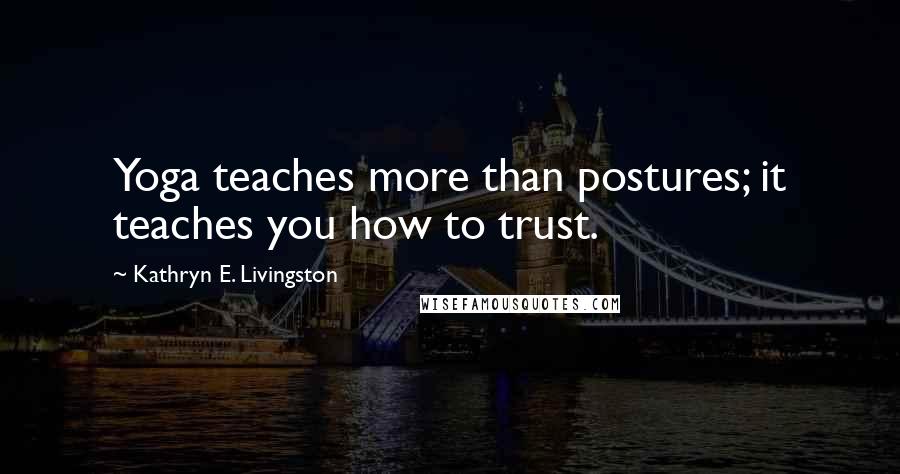 Yoga teaches more than postures; it teaches you how to trust.

~ Kathryn E. Livingston

WISEFAMOUSQUOTES.COM